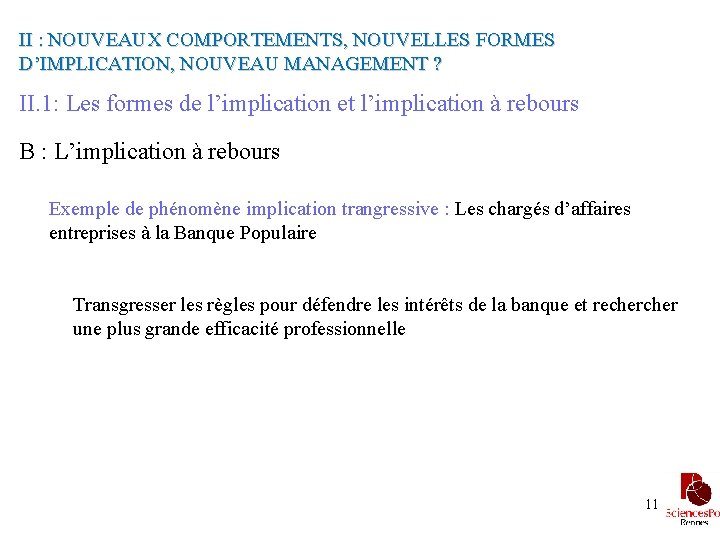 II : NOUVEAUX COMPORTEMENTS, NOUVELLES FORMES D'IMPLICATION, NOUVEAU MANAGEMENT ?

II.1: Les formes de l'implication et l'implication à rebours

B : L'implication à rebours

Exemple de phénomène implication trangressive : Les chargés d'affaires entreprises à la Banque Populaire

Transgresser les règles pour défendre les intérêts de la banque et rechercher une plus grande efficacité professionnelle

11

SciencesPo Rennes